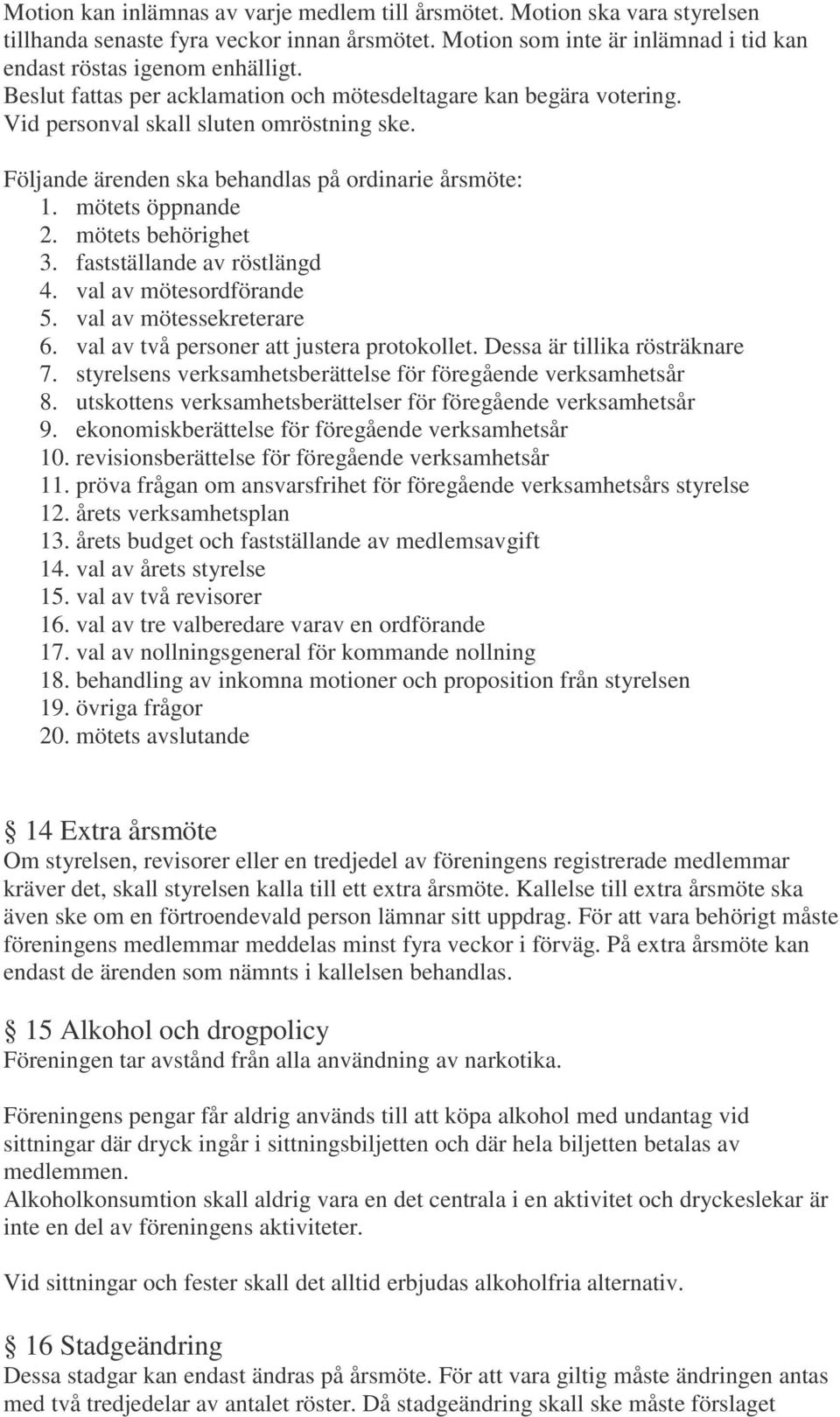 Motion kan inlämnas av varje medlem till årsmötet. Motion ska vara styrelsen tillhanda senaste fyra veckor innan årsmötet. Motion som inte är inlämnad i tid kan endast röstas igenom enhälligt.
Beslut fattas per acklamation och mötesdeltagare kan begära votering.
Vid personval skall sluten omröstning ske.

Följande ärenden ska behandlas på ordinarie årsmöte:
1. mötets öppnande
2. mötets behörighet
3. fastställande av röstlängd
4. val av mötesordförande
5. val av mötessekreterare
6. val av två personer att justera protokollet. Dessa är tillika rösträknare
7. styrelsens verksamhetsberättelse för föregående verksamhetsår
8. utskottens verksamhetsberättelser för föregående verksamhetsår
9. ekonomiskberättelse för föregående verksamhetsår
10. revisionsberättelse för föregående verksamhetsår
11. pröva frågan om ansvarsfrihet för föregående verksamhetsårs styrelse
12. årets verksamhetsplan
13. årets budget och fastställande av medlemsavgift
14. val av årets styrelse
15. val av två revisorer
16. val av tre valberedare varav en ordförande
17. val av nollningsgeneral för kommande nollning
18. behandling av inkomna motioner och proposition från styrelsen
19. övriga frågor
20. mötets avslutande

§ 14 Extra årsmöte
Om styrelsen, revisorer eller en tredjedel av föreningens registrerade medlemmar kräver det, skall styrelsen kalla till ett extra årsmöte. Kallelse till extra årsmöte ska även ske om en förtroendevald person lämnar sitt uppdrag. För att vara behörigt måste föreningens medlemmar meddelas minst fyra veckor i förväg. På extra årsmöte kan endast de ärenden som nämnts i kallelsen behandlas.

§ 15 Alkohol och drogpolicy
Föreningen tar avstånd från alla användning av narkotika.

Föreningens pengar får aldrig används till att köpa alkohol med undantag vid sittningar där dryck ingår i sittningsbiljetten och där hela biljetten betalas av medlemmen.
Alkoholkonsumtion skall aldrig vara en det centrala i en aktivitet och dryckeslekar är inte en del av föreningens aktiviteter.

Vid sittningar och fester skall det alltid erbjudas alkoholfria alternativ.

§ 16 Stadgeändring
Dessa stadgar kan endast ändras på årsmöte. För att vara giltig måste ändringen antas med två tredjedelar av antalet röster. Då stadgeändring skall ske måste förslaget